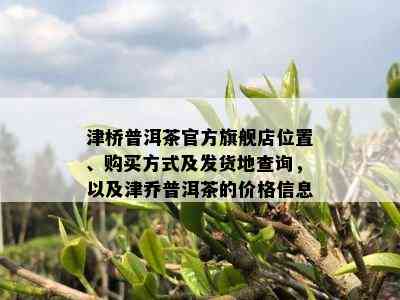 津桥普洱茶官方旗舰店位置、购买方式及发货地查询，以及津乔普洱茶的价格信息